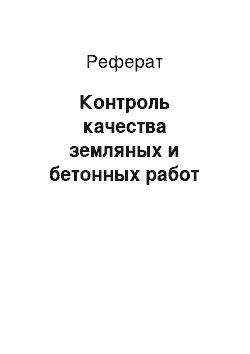 Реферат

Контроль качества земляных и бетонных работ